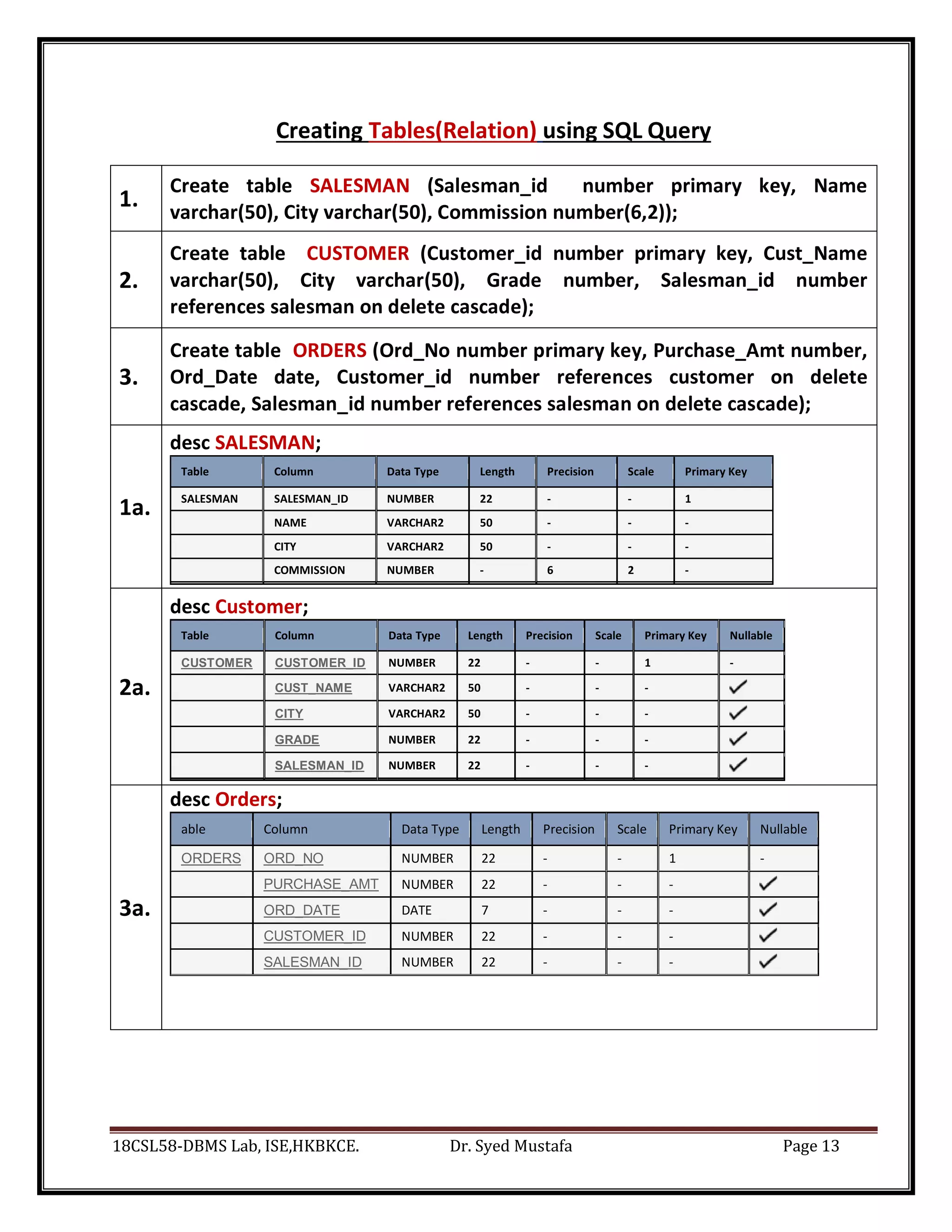 Creating Tables(Relation) using SQL Query

1. Create table SALESMAN (Salesman_id number primary key, Name varchar(50), City varchar(50), Commission number(6,2));

2. Create table CUSTOMER (Customer_id number primary key, Cust_Name varchar(50), City varchar(50), Grade number, Salesman_id number references salesman on delete cascade);

3. Create table ORDERS (Ord_No number primary key, Purchase_Amt number, Ord_Date date, Customer_id number references customer on delete cascade, Salesman_id number references salesman on delete cascade);

1a. desc SALESMAN;

| Table | Column | Data Type | Length | Precision | Scale | Primary Key |
|---|---|---|---|---|---|---|
| SALESMAN | SALESMAN_ID | NUMBER | 22 | - | - | 1 |
| | NAME | VARCHAR2 | 50 | - | - | - |
| | CITY | VARCHAR2 | 50 | - | - | - |
| | COMMISSION | NUMBER | - | 6 | 2 | - |

2a. desc Customer;

| Table | Column | Data Type | Length | Precision | Scale | Primary Key | Nullable |
|---|---|---|---|---|---|---|---|
| CUSTOMER | CUSTOMER_ID | NUMBER | 22 | - | - | 1 | - |
| | CUST_NAME | VARCHAR2 | 50 | - | - | - | ✓ |
| | CITY | VARCHAR2 | 50 | - | - | - | ✓ |
| | GRADE | NUMBER | 22 | - | - | - | ✓ |
| | SALESMAN_ID | NUMBER | 22 | - | - | - | ✓ |

3a. desc Orders;

| able | Column | Data Type | Length | Precision | Scale | Primary Key | Nullable |
|---|---|---|---|---|---|---|---|
| ORDERS | ORD_NO | NUMBER | 22 | - | - | 1 | - |
| | PURCHASE_AMT | NUMBER | 22 | - | - | - | ✓ |
| | ORD_DATE | DATE | 7 | - | - | - | ✓ |
| | CUSTOMER_ID | NUMBER | 22 | - | - | - | ✓ |
| | SALESMAN_ID | NUMBER | 22 | - | - | - | ✓ |

18CSL58-DBMS Lab, ISE,HKBKCE. Dr. Syed Mustafa Page 13